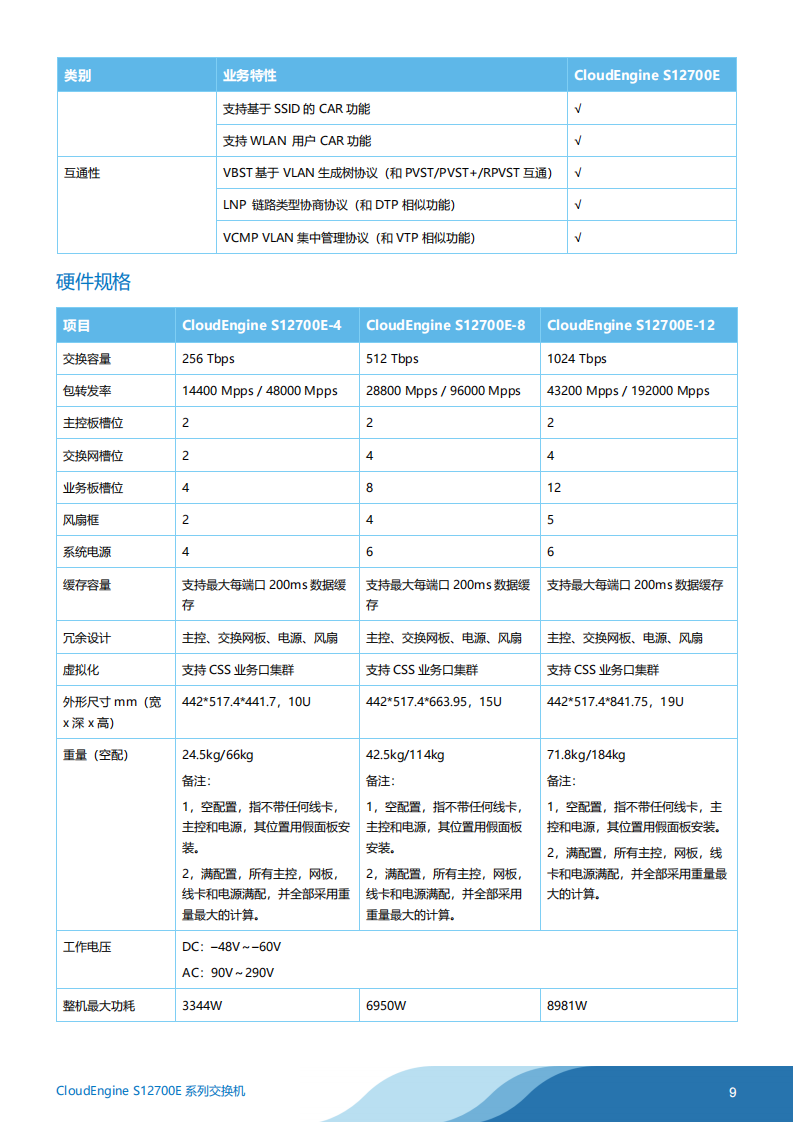 | 类别 | 业务特性 | CloudEngine S12700E |
|---|---|---|
| | 支持基于 SSID 的 CAR 功能 | √ |
| | 支持 WLAN 用户 CAR 功能 | √ |
| 互通性 | VBST 基于 VLAN 生成树协议（和 PVST/PVST+/RPVST 互通） | √ |
| | LNP 链路类型协商协议（和 DTP 相似功能） | √ |
| | VCMP VLAN 集中管理协议（和 VTP 相似功能） | √ |

硬件规格

| 项目 | CloudEngine S12700E-4 | CloudEngine S12700E-8 | CloudEngine S12700E-12 |
|---|---|---|---|
| 交换容量 | 256 Tbps | 512 Tbps | 1024 Tbps |
| 包转发率 | 14400 Mpps / 48000 Mpps | 28800 Mpps / 96000 Mpps | 43200 Mpps / 192000 Mpps |
| 主控板槽位 | 2 | 2 | 2 |
| 交换网槽位 | 2 | 4 | 4 |
| 业务板槽位 | 4 | 8 | 12 |
| 风扇框 | 2 | 4 | 5 |
| 系统电源 | 4 | 6 | 6 |
| 缓存容量 | 支持最大每端口 200ms 数据缓存 | 支持最大每端口 200ms 数据缓存 | 支持最大每端口 200ms 数据缓存 |
| 冗余设计 | 主控、交换网板、电源、风扇 | 主控、交换网板、电源、风扇 | 主控、交换网板、电源、风扇 |
| 虚拟化 | 支持 CSS 业务口集群 | 支持 CSS 业务口集群 | 支持 CSS 业务口集群 |
| 外形尺寸 mm（宽 x 深 x 高） | 442*517.4*441.7，10U | 442*517.4*663.95，15U | 442*517.4*841.75，19U |
| 重量（空配） | 24.5kg/66kg 备注： 1，空配置，指不带任何线卡，主控和电源，其位置用假面板安装。 2，满配置，所有主控，网板，线卡和电源满配，并全部采用重量最大的计算。 | 42.5kg/114kg 备注： 1，空配置，指不带任何线卡，主控和电源，其位置用假面板安装。 2，满配置，所有主控，网板，线卡和电源满配，并全部采用重量最大的计算。 | 71.8kg/184kg 备注： 1，空配置，指不带任何线卡，主控和电源，其位置用假面板安装。 2，满配置，所有主控，网板，线卡和电源满配，并全部采用重量最大的计算。 |
| 工作电压 | DC：−48V～−60V AC：90V～290V | | |
| 整机最大功耗 | 3344W | 6950W | 8981W |

CloudEngine S12700E 系列交换机

9